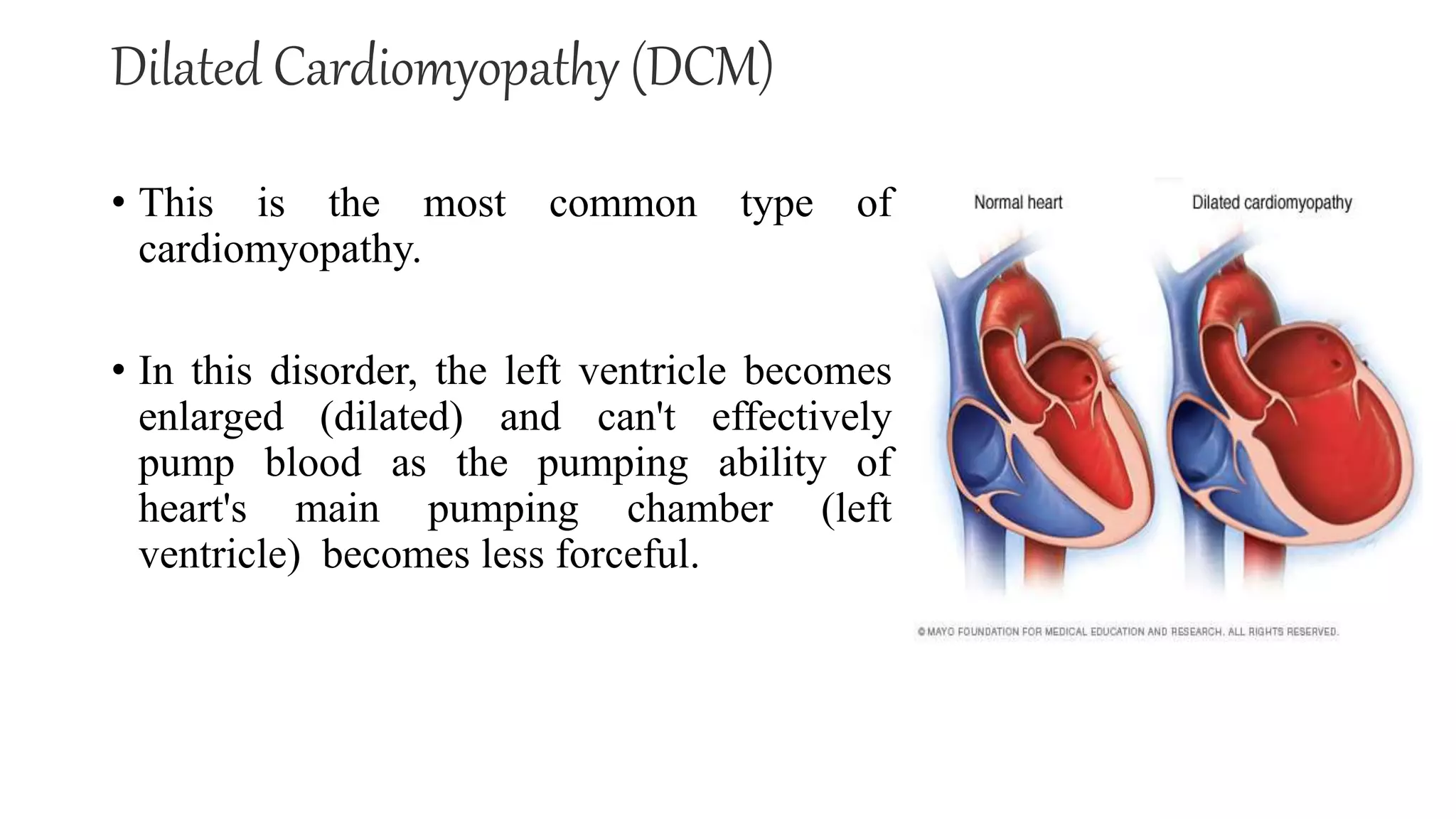 Dilated Cardiomyopathy (DCM)

• This is the most common type of cardiomyopathy.

• In this disorder, the left ventricle becomes enlarged (dilated) and can't effectively pump blood as the pumping ability of heart's main pumping chamber (left ventricle) becomes less forceful.

Normal heart

Dilated cardiomyopathy

© MAYO FOUNDATION FOR MEDICAL EDUCATION AND RESEARCH. ALL RIGHTS RESERVED.